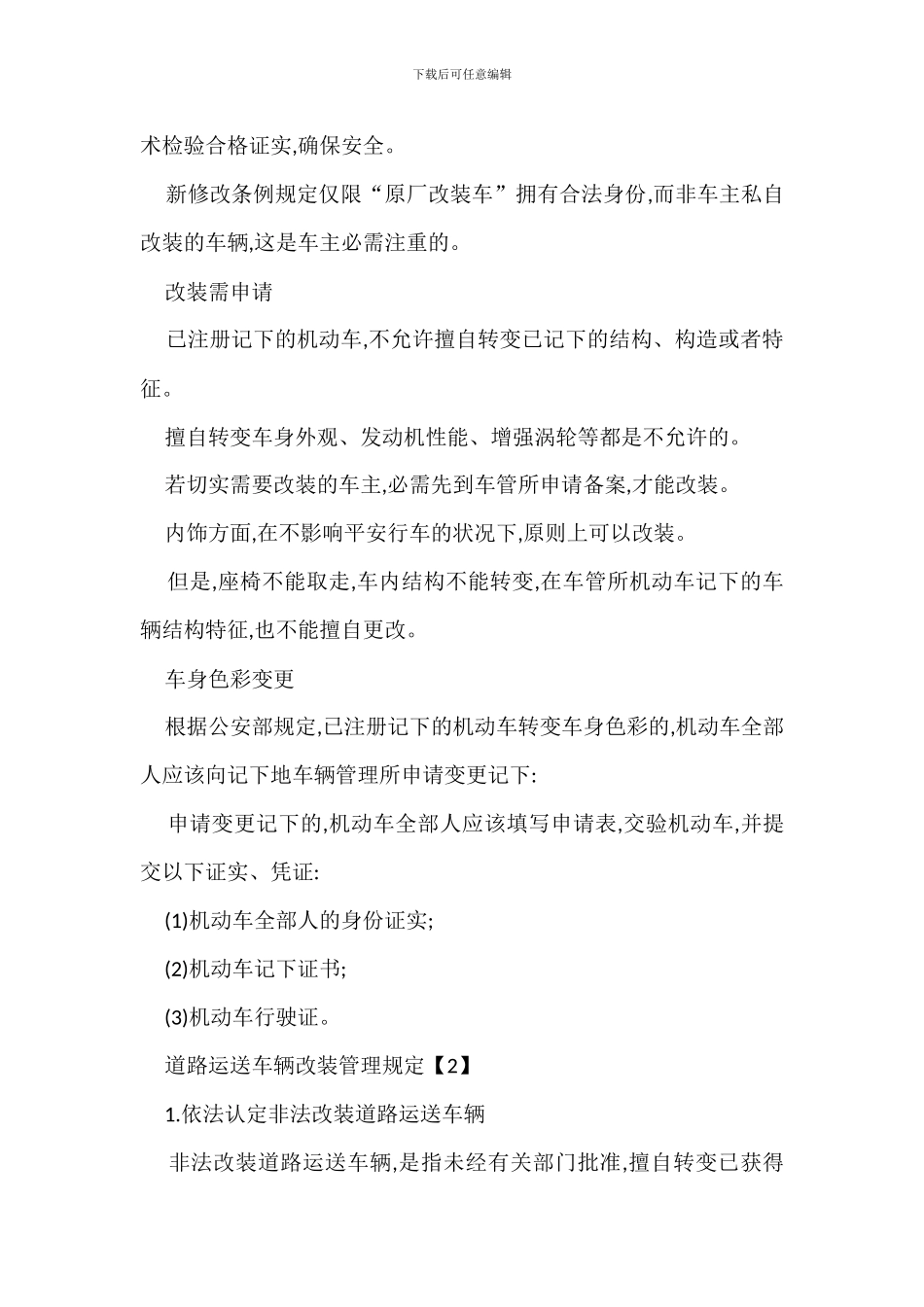 下载后可任意编辑

术检验合格证实,确保安全。

新修改条例规定仅限“原厂改装车”拥有合法身份,而非车主私自改装的车辆,这是车主必需注重的。

改装需申请

已注册记下的机动车,不允许擅自转变已记下的结构、构造或者特征。

擅自转变车身外观、发动机性能、增强涡轮等都是不允许的。

若切实需要改装的车主,必需先到车管所申请备案,才能改装。

内饰方面,在不影响平安行车的状况下,原则上可以改装。

但是,座椅不能取走,车内结构不能转变,在车管所机动车记下的车辆结构特征,也不能擅自更改。

车身色彩变更

根据公安部规定,已注册记下的机动车转变车身色彩的,机动车全部人应该向记下地车辆管理所申请变更记下:

申请变更记下的,机动车全部人应该填写申请表,交验机动车,并提交以下证实、凭证:

(1)机动车全部人的身份证实;

(2)机动车记下证书;

(3)机动车行驶证。

道路运送车辆改装管理规定【2】

1.依法认定非法改装道路运送车辆

非法改装道路运送车辆,是指未经有关部门批准,擅自转变已获得